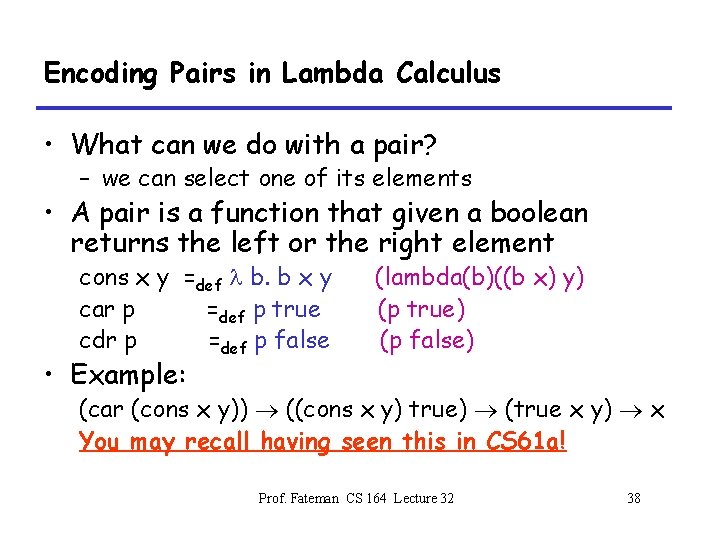 Encoding Pairs in Lambda Calculus

• What can we do with a pair?
 – we can select one of its elements

• A pair is a function that given a boolean returns the left or the right element

cons x y $=_{def}$ $\lambda$ b. b x y (lambda(b)((b x) y)
car p $=_{def}$ p true (p true)
cdr p $=_{def}$ p false (p false)

• Example:
(car (cons x y)) $\rightarrow$ ((cons x y) true) $\rightarrow$ (true x y) $\rightarrow$ x
You may recall having seen this in CS61a!

Prof. Fateman CS 164 Lecture 32 38